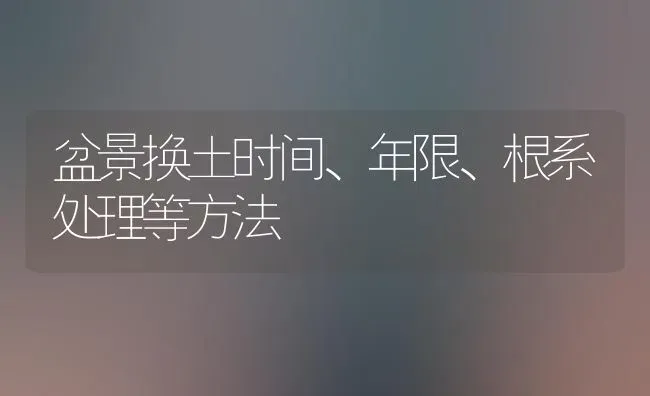 盆景换土时间、年限、根系处理等方法